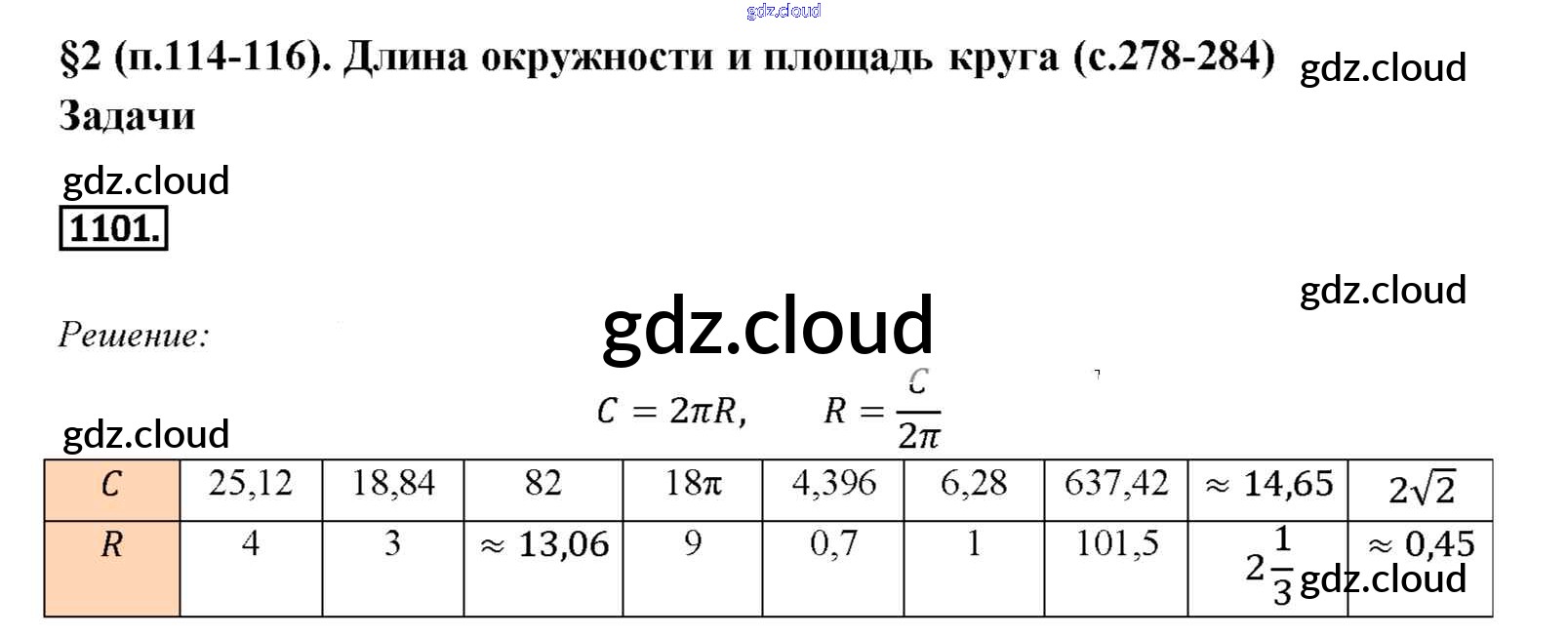 §2 (п.114-116). Длина окружности и площадь круга (с.278-284)
Задачи

1101.

Решение:

$C = 2\pi R, \quad R = \frac{C}{2\pi}$

| $C$ | 25,12 | 18,84 | 82 | $18\pi$ | 4,396 | 6,28 | 637,42 | $\approx 14,65$ | $2\sqrt{2}$ |
|---|---|---|---|---|---|---|---|---|---|
| $R$ | 4 | 3 | $\approx 13,06$ | 9 | 0,7 | 1 | 101,5 | $2\frac{1}{3}$ | $\approx 0,45$ |

gdz.cloud